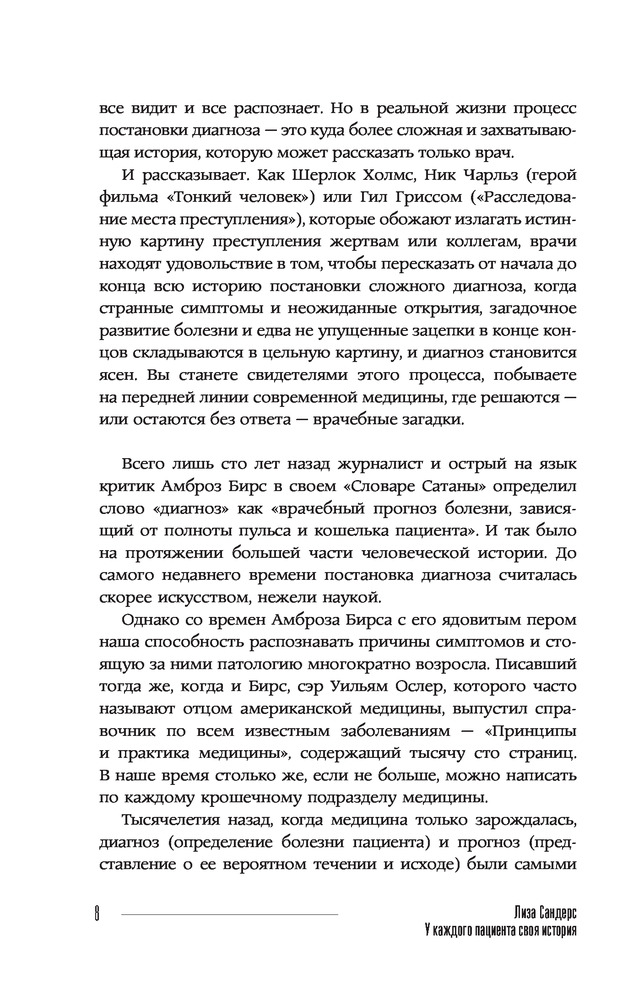 все видит и все распознает. Но в реальной жизни процесс постановки диагноза — это куда более сложная и захватывающая история, которую может рассказать только врач.

И рассказывает. Как Шерлок Холмс, Ник Чарльз (герой фильма «Тонкий человек») или Гил Гриссом («Расследование места преступления»), которые обожают излагать истинную картину преступления жертвам или коллегам, врачи находят удовольствие в том, чтобы пересказать от начала до конца всю историю постановки сложного диагноза, когда странные симптомы и неожиданные открытия, загадочное развитие болезни и едва не упущенные зацепки в конце концов складываются в цельную картину, и диагноз становится ясен. Вы станете свидетелями этого процесса, побываете на передней линии современной медицины, где решаются — или остаются без ответа — врачебные загадки.

Всего лишь сто лет назад журналист и острый на язык критик Амброз Бирс в своем «Словаре Сатаны» определил слово «диагноз» как «врачебный прогноз болезни, зависящий от полноты пульса и кошелька пациента». И так было на протяжении большей части человеческой истории. До самого недавнего времени постановка диагноза считалась скорее искусством, нежели наукой.

Однако со времен Амброза Бирса с его ядовитым пером наша способность распознавать причины симптомов и стоящую за ними патологию многократно возросла. Писавший тогда же, когда и Бирс, сэр Уильям Ослер, которого часто называют отцом американской медицины, выпустил справочник по всем известным заболеваниям — «Принципы и практика медицины», содержащий тысячу сто страниц. В наше время столько же, если не больше, можно написать по каждому крошечному подразделу медицины.

Тысячелетия назад, когда медицина только зарождалась, диагноз (определение болезни пациента) и прогноз (представление о ее вероятном течении и исходе) были самыми

8

Лиза Сандерс
У каждого пациента своя история